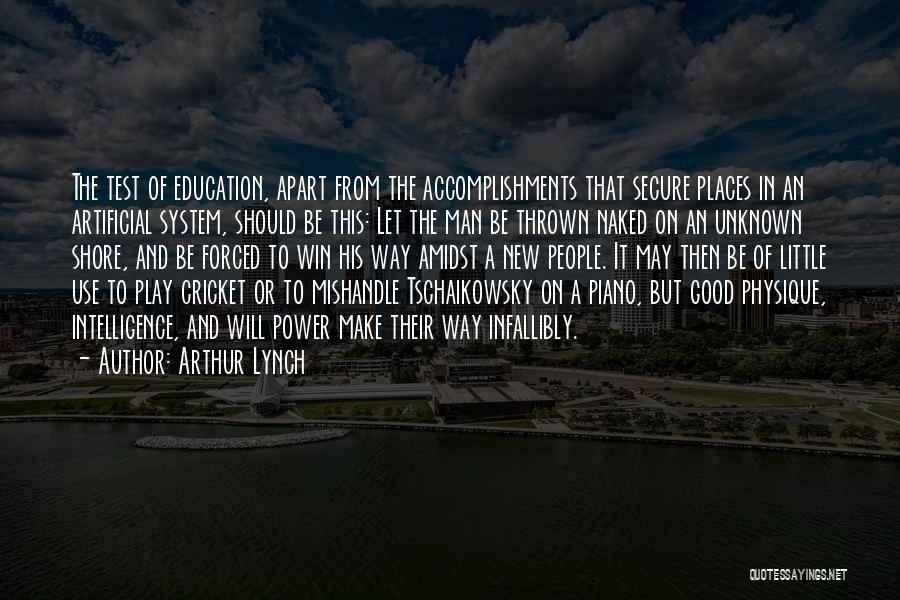 The test of education, apart from the accomplishments that secure places in an artificial system, should be this: Let the man be thrown naked on an unknown shore, and be forced to win his way amidst a new people. It may then be of little use to play cricket or to mishandle Tschaikowsky on a piano, but good physique, intelligence, and will power make their way infallibly.
- Author: Arthur Lynch

QUOTESSAYINGS.NET